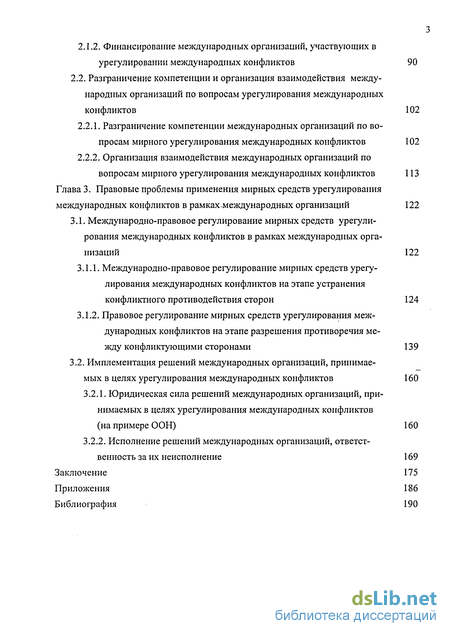 3

2.1.2. Финансирование международных организаций, участвующих в урегулировании международных конфликтов 90

2.2. Разграничение компетенции и организация взаимодействия международных организаций по вопросам урегулирования международных конфликтов 102

2.2.1. Разграничение компетенции международных организаций по вопросам мирного урегулирования международных конфликтов 102

2.2.2. Организация взаимодействия международных организаций по вопросам мирного урегулирования международных конфликтов 113

Глава 3. Правовые проблемы применения мирных средств урегулирования международных конфликтов в рамках международных организаций 122

3.1. Международно-правовое регулирование мирных средств урегулирования международных конфликтов в рамках международных организаций 122

3.1.1. Международно-правовое регулирование мирных средств урегулирования международных конфликтов на этапе устранения конфликтного противодействия сторон 124

3.1.2. Правовое регулирование мирных средств урегулирования международных конфликтов на этапе разрешения противоречия между конфликтующими сторонами 139

3.2. Имплементация решений международных организаций, принимаемых в целях урегулирования международных конфликтов 160

3.2.1. Юридическая сила решений международных организаций, принимаемых в целях урегулирования международных конфликтов (на примере ООН) 160

3.2.2. Исполнение решений международных организаций, ответственность за их неисполнение 169

Заключение 175

Приложения 186

Библиография 190

dsLib.net
библиотека диссертаций